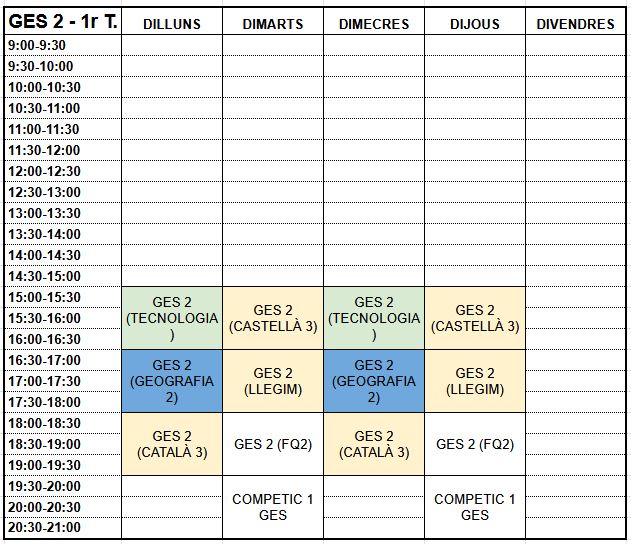 | GES 2 - 1r T. | DILLUNS | DIMARTS | DIMECRES | DIJOUS | DIVENDRES |
|---|---|---|---|---|---|
| 9:00-9:30 | | | | | |
| 9:30-10:00 | | | | | |
| 10:00-10:30 | | | | | |
| 10:30-11:00 | | | | | |
| 11:00-11:30 | | | | | |
| 11:30-12:00 | | | | | |
| 12:00-12:30 | | | | | |
| 12:30-13:00 | | | | | |
| 13:00-13:30 | | | | | |
| 13:30-14:00 | | | | | |
| 14:00-14:30 | | | | | |
| 14:30-15:00 | | | | | |
| 15:00-15:30 | GES 2 (TECNOLOGIA ) | GES 2 (CASTELLÀ 3) | GES 2 (TECNOLOGIA ) | GES 2 (CASTELLÀ 3) | |
| 15:30-16:00 | | | | | |
| 16:00-16:30 | | | | | |
| 16:30-17:00 | GES 2 (GEOGRAFIA 2) | GES 2 (LLEGIM) | GES 2 (GEOGRAFIA 2) | GES 2 (LLEGIM) | |
| 17:00-17:30 | | | | | |
| 17:30-18:00 | | | | | |
| 18:00-18:30 | GES 2 (CATALÀ 3) | GES 2 (FQ2) | GES 2 (CATALÀ 3) | GES 2 (FQ2) | |
| 18:30-19:00 | | | | | |
| 19:00-19:30 | | | | | |
| 19:30-20:00 | | COMPETIC 1 GES | | COMPETIC 1 GES | |
| 20:00-20:30 | | | | | |
| 20:30-21:00 | | | | | |